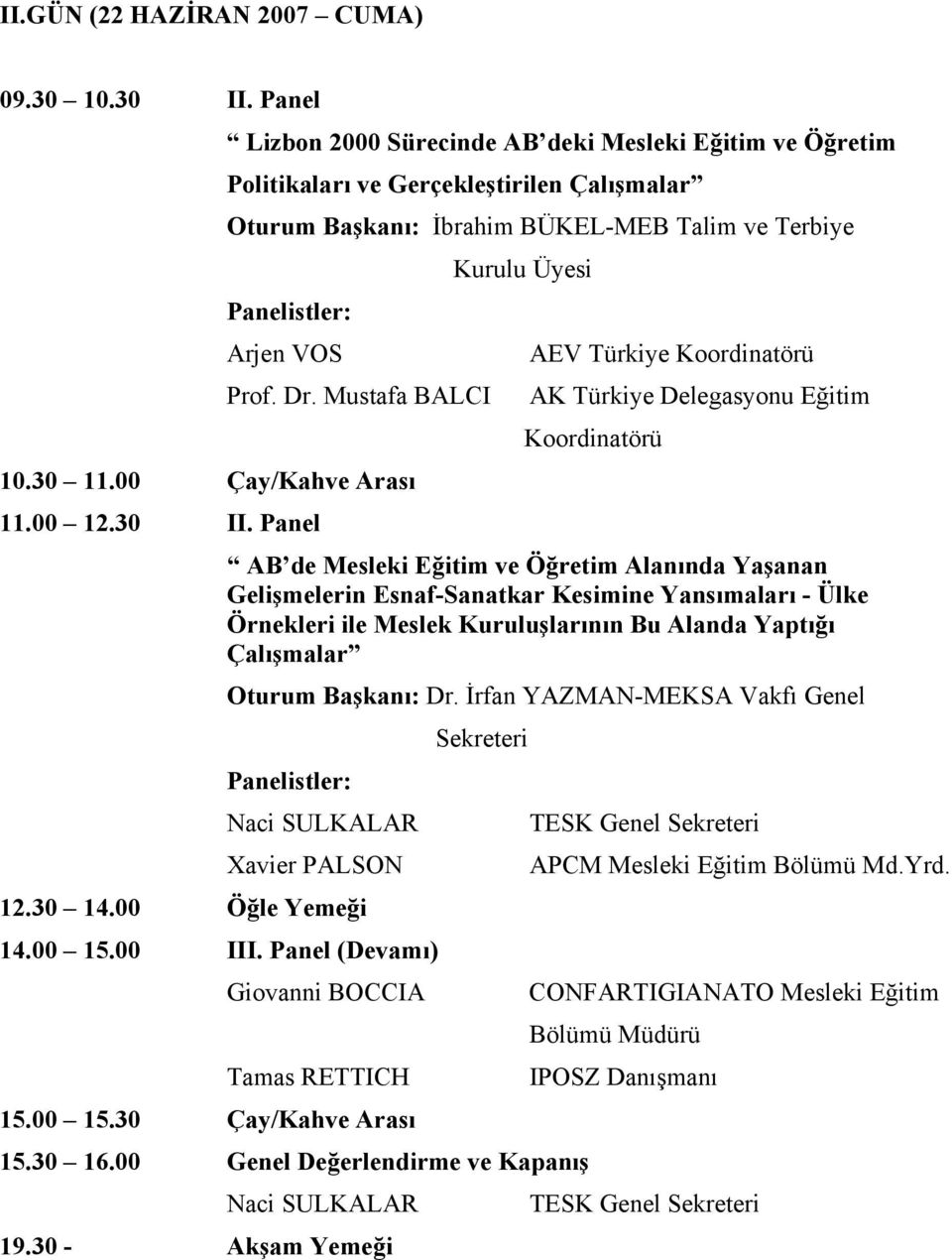 II.GÜN (22 HAZİRAN 2007 – CUMA)

09.30 – 10.30 II. Panel

“ Lizbon 2000 Sürecinde AB’deki Mesleki Eğitim ve Öğretim Politikaları ve Gerçekleştirilen Çalışmalar”

Oturum Başkanı: İbrahim BÜKEL-MEB Talim ve Terbiye Kurulu Üyesi

Panelistler:

Arjen VOS AEV Türkiye Koordinatörü

Prof. Dr. Mustafa BALCI AK Türkiye Delegasyonu Eğitim Koordinatörü

10.30 – 11.00 Çay/Kahve Arası

11.00 – 12.30 II. Panel

“ AB’de Mesleki Eğitim ve Öğretim Alanında Yaşanan Gelişmelerin Esnaf-Sanatkar Kesimine Yansımaları - Ülke Örnekleri ile Meslek Kuruluşlarının Bu Alanda Yaptığı Çalışmalar”

Oturum Başkanı: Dr. İrfan YAZMAN-MEKSA Vakfı Genel Sekreteri

Panelistler:

Naci SULKALAR TESK Genel Sekreteri

Xavier PALSON APCM Mesleki Eğitim Bölümü Md.Yrd.

12.30 – 14.00 Öğle Yemeği

14.00 – 15.00 III. Panel (Devamı)

Giovanni BOCCIA CONFARTIGIANATO Mesleki Eğitim Bölümü Müdürü

Tamas RETTICH IPOSZ Danışmanı

15.00 – 15.30 Çay/Kahve Arası

15.30 – 16.00 Genel Değerlendirme ve Kapanış

Naci SULKALAR TESK Genel Sekreteri

19.30 - Akşam Yemeği